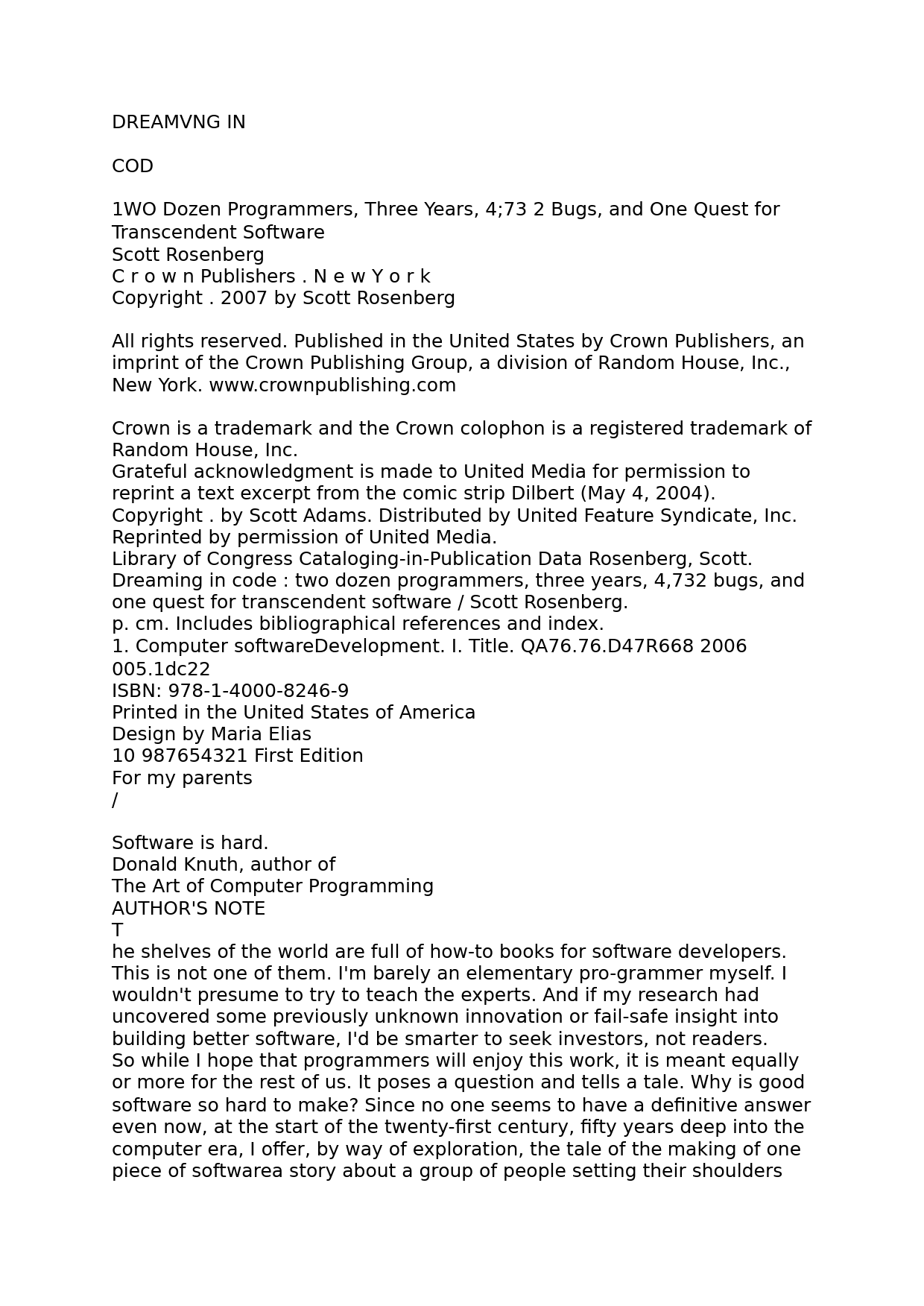 DREAMVNG IN

COD

1WO Dozen Programmers, Three Years, 4;73 2 Bugs, and One Quest for Transcendent Software
Scott Rosenberg
C r o w n Publishers . N e w Y o r k
Copyright . 2007 by Scott Rosenberg

All rights reserved. Published in the United States by Crown Publishers, an imprint of the Crown Publishing Group, a division of Random House, Inc., New York. www.crownpublishing.com

Crown is a trademark and the Crown colophon is a registered trademark of Random House, Inc.
Grateful acknowledgment is made to United Media for permission to reprint a text excerpt from the comic strip Dilbert (May 4, 2004).
Copyright . by Scott Adams. Distributed by United Feature Syndicate, Inc. Reprinted by permission of United Media.
Library of Congress Cataloging-in-Publication Data Rosenberg, Scott.
Dreaming in code : two dozen programmers, three years, 4,732 bugs, and one quest for transcendent software / Scott Rosenberg.
p. cm. Includes bibliographical references and index.
1. Computer softwareDevelopment. I. Title. QA76.76.D47R668 2006
005.1dc22
ISBN: 978-1-4000-8246-9
Printed in the United States of America
Design by Maria Elias
10 987654321 First Edition
For my parents
/

Software is hard.
Donald Knuth, author of
The Art of Computer Programming
AUTHOR'S NOTE
T
he shelves of the world are full of how-to books for software developers. This is not one of them. I'm barely an elementary pro-grammer myself. I wouldn't presume to try to teach the experts. And if my research had uncovered some previously unknown innovation or fail-safe insight into building better software, I'd be smarter to seek investors, not readers.
So while I hope that programmers will enjoy this work, it is meant equally or more for the rest of us. It poses a question and tells a tale. Why is good software so hard to make? Since no one seems to have a definitive answer even now, at the start of the twenty-first century, fifty years deep into the computer era, I offer, by way of exploration, the tale of the making of one piece of softwarea story about a group of people setting their shoulders